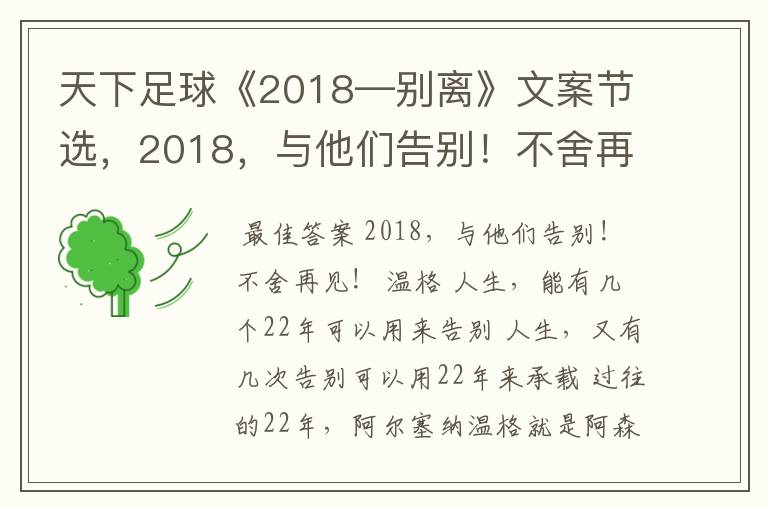 天下足球《2018—别离》文案节选，2018，与他们告别！不舍再

最佳答案 2018，与他们告别！不舍再见！ 温格 人生，能有几个22年可以用来告别 人生，又有几次告别可以用22年来承载 过往的22年，阿尔塞纳温格就是阿森